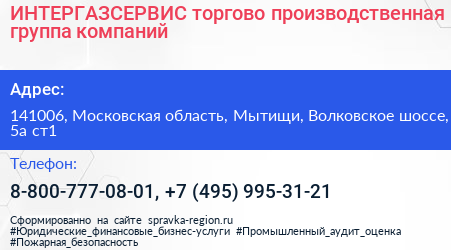 ИНТЕРГАЗСЕРВИС торгово производственная группа компаний

Адрес:

141006, Московская область, Мытищи, Волковское шоссе, 5а ст1

Телефон:

8-800-777-08-01, +7 (495) 995-31-21

Сформированно на сайте spravka-region.ru
#Юридические_финансовые_бизнес-услуги #Промышленный_аудит_оценка
#Пожарная_безопасность